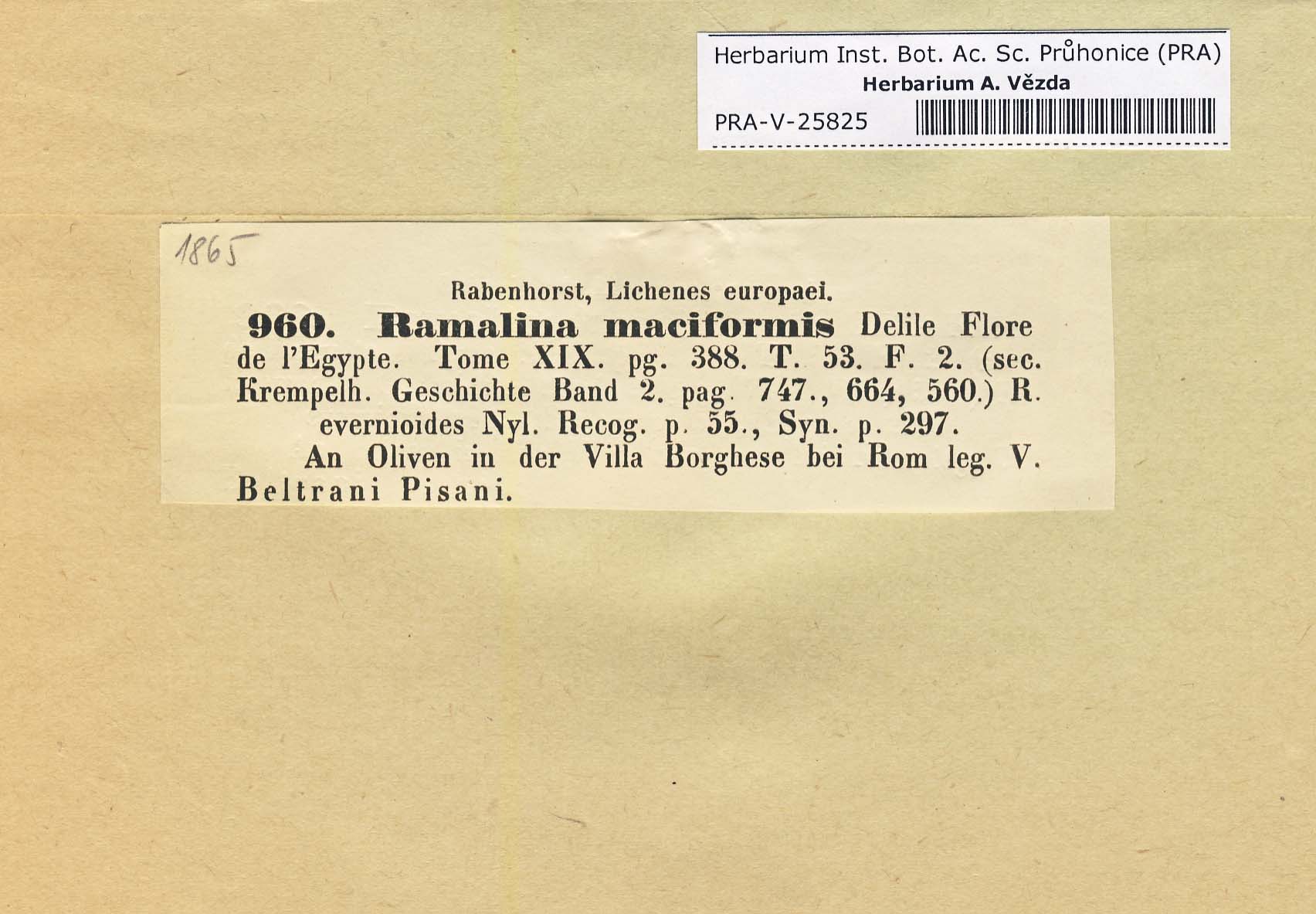 Herbarium Inst. Bot. Ac. Sc. Průhonice (PRA)
Herbarium A. Vězda
PRA-V-25825

1865

Rabenhorst, Lichenes europaei.

960. Ramalina maciformis Delile Flore de l'Egypte. Tome XIX. pg. 388. T. 53. F. 2. (sec. Krempelh. Geschichte Band 2. pag. 747., 664, 560.) R. evernioides Nyl. Recog. p. 55., Syn. p. 297.

An Oliven in der Villa Borghese bei Rom leg. V. Beltrani Pisani.